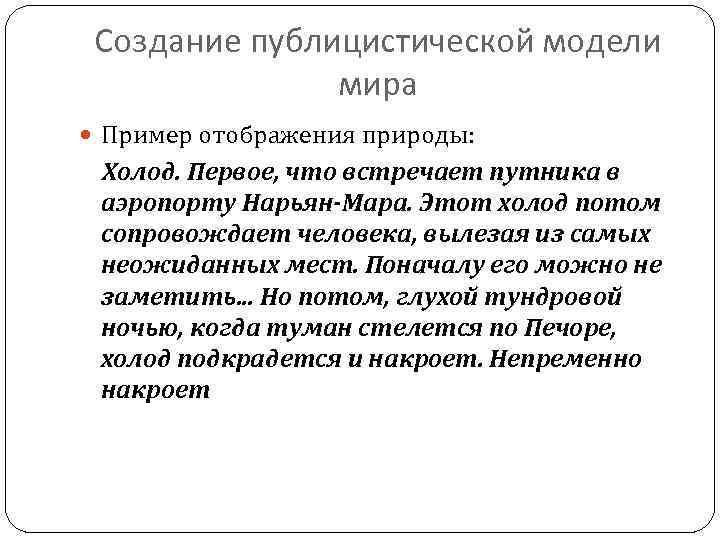 Создание публицистической модели мира

Пример отображения природы:

Холод. Первое, что встречает путника в аэропорту Нарьян-Мара. Этот холод потом сопровождает человека, вылезая из самых неожиданных мест. Поначалу его можно не заметить… Но потом, глухой тундровой ночью, когда туман стелется по Печоре, холод подкрадется и накроет. Непременно накроет